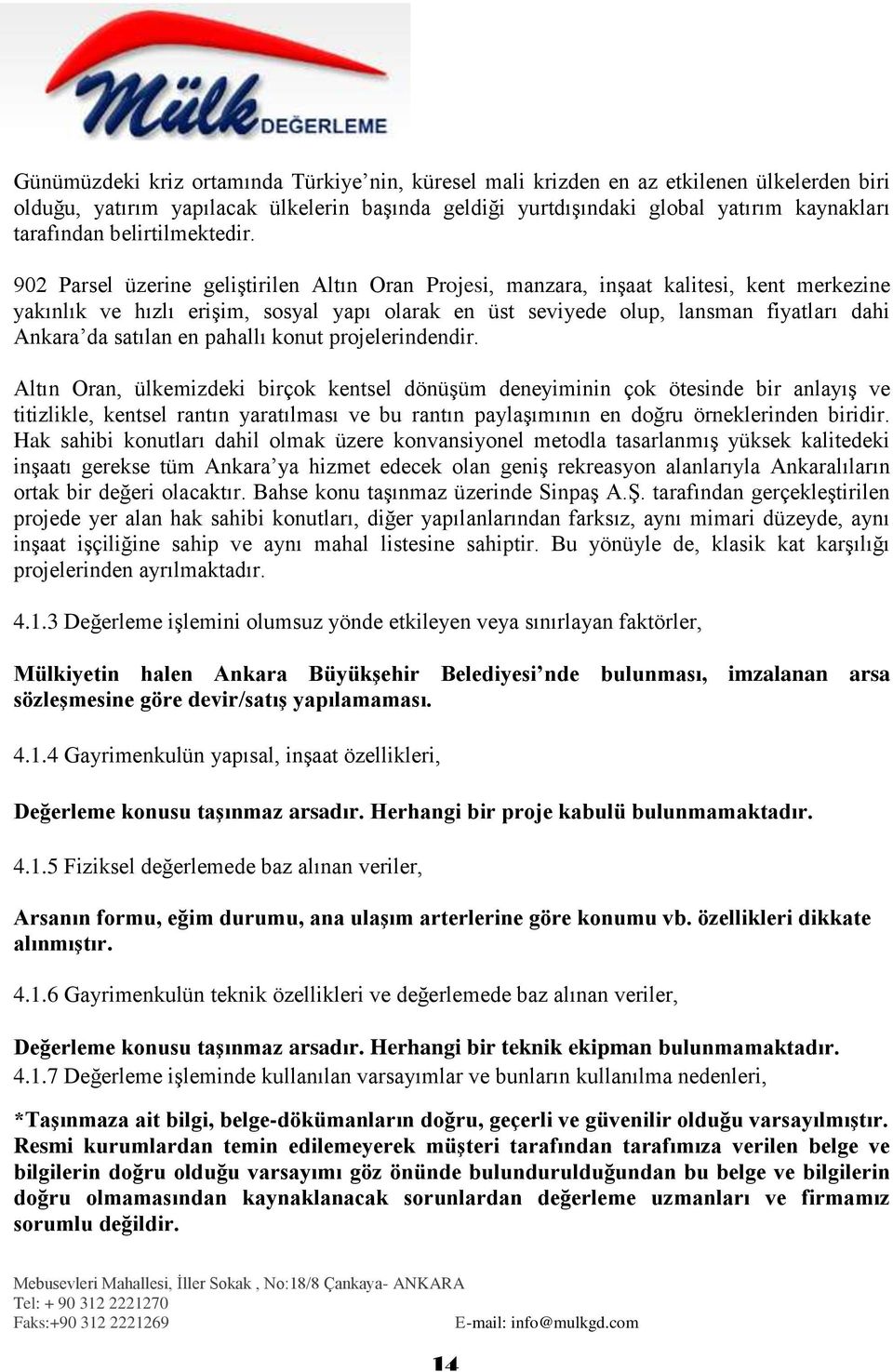 Mülk DEĞERLEME

Günümüzdeki kriz ortamında Türkiye'nin, küresel mali krizden en az etkilenen ülkelerden biri olduğu, yatırım yapılacak ülkelerin başında geldiği yurtdışındaki global yatırım kaynakları tarafından belirtilmektedir.

902 Parsel üzerine geliştirilen Altın Oran Projesi, manzara, inşaat kalitesi, kent merkezine yakınlık ve hızlı erişim, sosyal yapı olarak en üst seviyede olup, lansman fiyatları dahi Ankara'da satılan en pahallı konut projelerindendir.

Altın Oran, ülkemizdeki birçok kentsel dönüşüm deneyiminin çok ötesinde bir anlayış ve titizlikle, kentsel rantın yaratılması ve bu rantın paylaşımının en doğru örneklerinden biridir. Hak sahibi konutları dahil olmak üzere konvansiyonel metodla tasarlanmış yüksek kalitedeki inşaatı gerekse tüm Ankara'ya hizmet edecek olan geniş rekreasyon alanlarıyla Ankaralıların ortak bir değeri olacaktır. Bahse konu taşınmaz üzerinde Sinpaş A.Ş. tarafından gerçekleştirilen projede yer alan hak sahibi konutları, diğer yapılanlarından farksız, aynı mimari düzeyde, aynı inşaat işçiliğine sahip ve aynı mahal listesine sahiptir. Bu yönüyle de, klasik kat karşılığı projelerinden ayrılmaktadır.

4.1.3 Değerleme işlemini olumsuz yönde etkileyen veya sınırlayan faktörler,

Mülkiyetin halen Ankara Büyükşehir Belediyesi'nde bulunması, imzalanan arsa sözleşmesine göre devir/satış yapılamaması.

4.1.4 Gayrimenkulün yapısal, inşaat özellikleri,

Değerleme konusu taşınmaz arsadır. Herhangi bir proje kabulü bulunmamaktadır.

4.1.5 Fiziksel değerlemede baz alınan veriler,

Arsanın formu, eğim durumu, ana ulaşım arterlerine göre konumu vb. özellikleri dikkate alınmıştır.

4.1.6 Gayrimenkulün teknik özellikleri ve değerlemede baz alınan veriler,

Değerleme konusu taşınmaz arsadır. Herhangi bir teknik ekipman bulunmamaktadır.
4.1.7 Değerleme işleminde kullanılan varsayımlar ve bunların kullanılma nedenleri,

*Taşınmaza ait bilgi, belge-dökümanların doğru, geçerli ve güvenilir olduğu varsayılmıştır. Resmi kurumlardan temin edilemeyerek müşteri tarafından tarafımıza verilen belge ve bilgilerin doğru olduğu varsayımı göz önünde bulundurulduğundan bu belge ve bilgilerin doğru olmamasından kaynaklanacak sorunlardan değerleme uzmanları ve firmamız sorumlu değildir.

Mebusevleri Mahallesi, İller Sokak , No:18/8 Çankaya- ANKARA
Tel: + 90 312 2221270
Faks:+90 312 2221269 E-mail: info@mulkgd.com

14